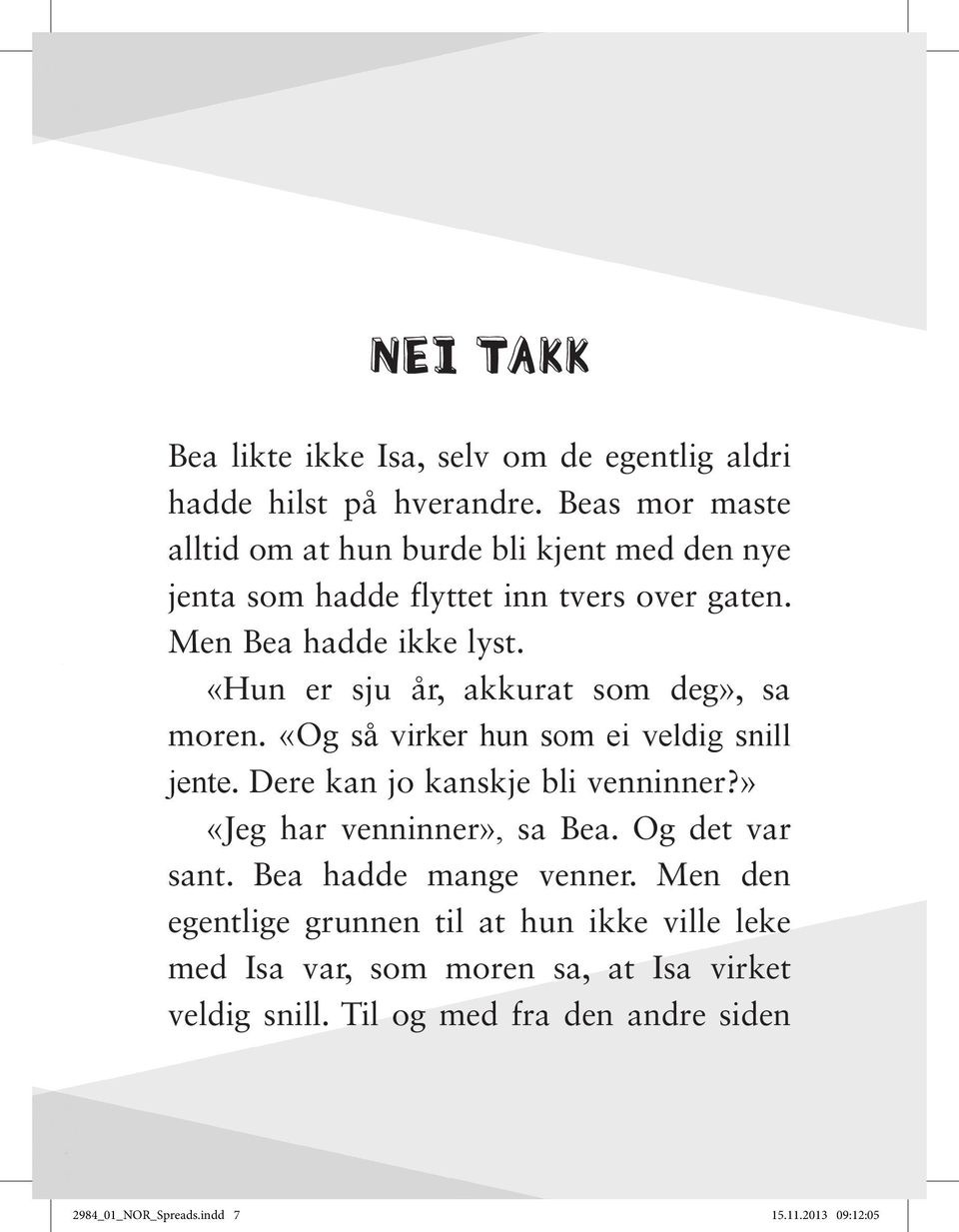 NEI TAKK

Bea likte ikke Isa, selv om de egentlig aldri hadde hilst på hverandre. Beas mor maste alltid om at hun burde bli kjent med den nye jenta som hadde flyttet inn tvers over gaten. Men Bea hadde ikke lyst.

«Hun er sju år, akkurat som deg», sa moren. «Og så virker hun som ei veldig snill jente. Dere kan jo kanskje bli venninner?»

«Jeg har venninner», sa Bea. Og det var sant. Bea hadde mange venner. Men den egentlige grunnen til at hun ikke ville leke med Isa var, som moren sa, at Isa virket veldig snill. Til og med fra den andre siden

2984_01_NOR_Spreads.indd 7 15.11.2013 09:12:05